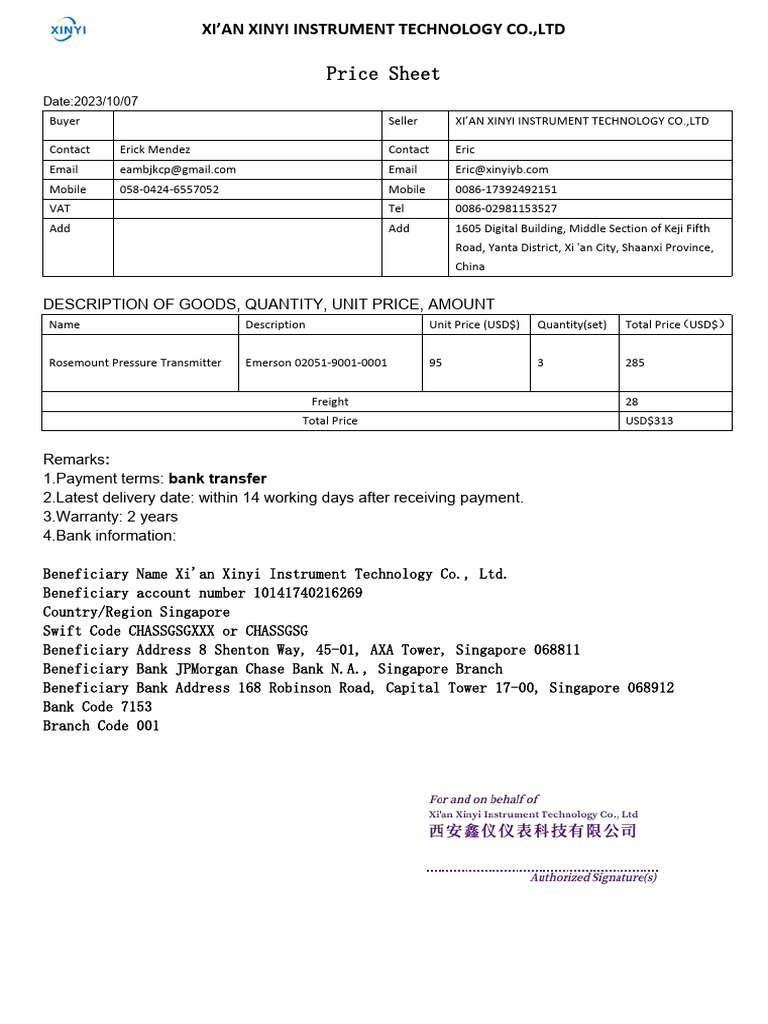 XINYI

XI'AN XINYI INSTRUMENT TECHNOLOGY CO.,LTD

Price Sheet

Date:2023/10/07

| Buyer | | Seller | XI'AN XINYI INSTRUMENT TECHNOLOGY CO.,LTD |
|---|---|---|---|
| Contact | Erick Mendez | Contact | Eric |
| Email | eambjkcp@gmail.com | Email | Eric@xinyiyb.com |
| Mobile | 058-0424-6557052 | Mobile | 0086-17392492151 |
| VAT | | Tel | 0086-02981153527 |
| Add | | Add | 1605 Digital Building, Middle Section of Keji Fifth Road, Yanta District, Xi 'an City, Shaanxi Province, China |

DESCRIPTION OF GOODS, QUANTITY, UNIT PRICE, AMOUNT

| Name | Description | Unit Price (USD$) | Quantity(set) | Total Price（USD$） |
|---|---|---|---|---|
| Rosemount Pressure Transmitter | Emerson 02051-9001-0001 | 95 | 3 | 285 |
| Freight | | | | 28 |
| Total Price | | | | USD$313 |

Remarks:
1.Payment terms: bank transfer
2.Latest delivery date: within 14 working days after receiving payment.
3.Warranty: 2 years
4.Bank information:

Beneficiary Name Xi'an Xinyi Instrument Technology Co., Ltd.
Beneficiary account number 10141740216269
Country/Region Singapore
Swift Code CHASSGSGXXX or CHASSGSG
Beneficiary Address 8 Shenton Way, 45-01, AXA Tower, Singapore 068811
Beneficiary Bank JPMorgan Chase Bank N.A., Singapore Branch
Beneficiary Bank Address 168 Robinson Road, Capital Tower 17-00, Singapore 068912
Bank Code 7153
Branch Code 001

For and on behalf of
Xi'an Xinyi Instrument Technology Co., Ltd
西安鑫仪仪表科技有限公司

Authorized Signature(s)